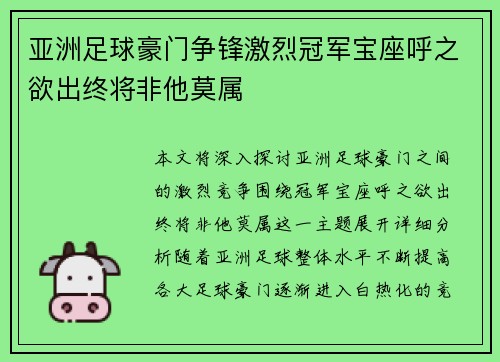 亚洲足球豪门争锋激烈冠军宝座呼之欲出终将非他莫属

本文将深入探讨亚洲足球豪门之间的激烈竞争围绕冠军宝座呼之欲出终将非他莫属这一主题展开详细分析随着亚洲足球整体水平不断提高各大足球豪门逐渐进入白热化的竞